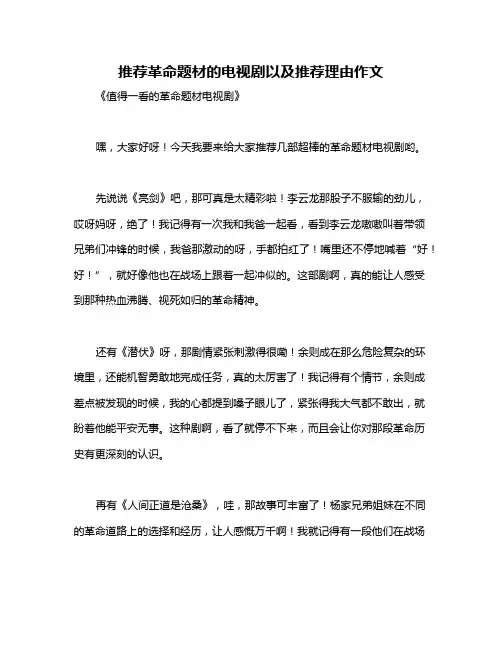 推荐革命题材的电视剧以及推荐理由作文

《值得一看的革命题材电视剧》

嘿，大家好呀！今天我要来给大家推荐几部超棒的革命题材电视剧哟。

先说说《亮剑》吧，那可真是太精彩啦！李云龙那股子不服输的劲儿，哎呀妈呀，绝了！我记得有一次我和我爸一起看，看到李云龙嗷嗷叫着带领兄弟们冲锋的时候，我爸那激动的呀，手都拍红了！嘴里还不停地喊着“好！好！”，就好像他也在战场上跟着一起冲似的。这部剧啊，真的能让人感受到那种热血沸腾、视死如归的革命精神。

还有《潜伏》呀，那剧情紧张刺激得很嘞！余则成在那么危险复杂的环境里，还能机智勇敢地完成任务，真的太厉害了！我记得有个情节，余则成差点被发现的时候，我的心都提到嗓子眼儿了，紧张得我大气都不敢出，就盼着他能平安无事。这种剧啊，看了就停不下来，而且会让你对那段革命历史有更深刻的认识。

再有《人间正道是沧桑》，哇，那故事可丰富了！杨家兄弟姐妹在不同的革命道路上的选择和经历，让人感慨万千啊！我就记得有一段他们在战场